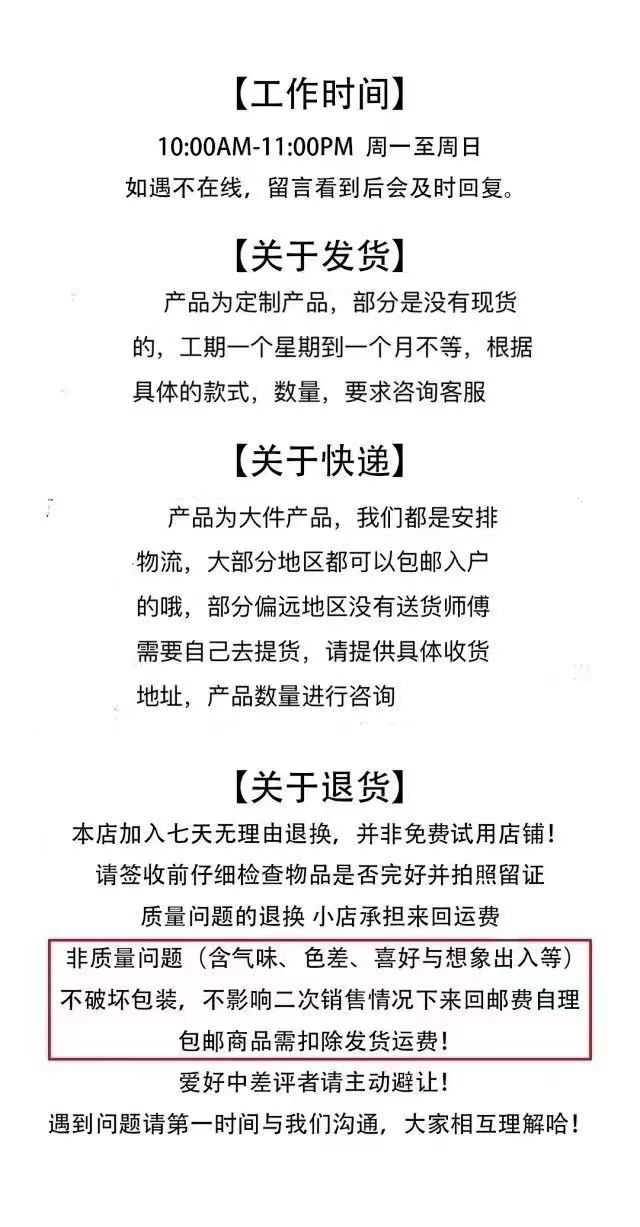 【工作时间】

10:00AM-11:00PM 周一至周日
如遇不在线，留言看到后会及时回复。

【关于发货】

产品为定制产品，部分是没有现货的，工期一个星期到一个月不等，根据具体的款式，数量，要求咨询客服

【关于快递】

产品为大件产品，我们都是安排物流，大部分地区都可以包邮入户的哦，部分偏远地区没有送货师傅需要自己去提货，请提供具体收货地址，产品数量进行咨询

【关于退货】

本店加入七天无理由退换，并非免费试用店铺！
请签收前仔细检查物品是否完好并拍照留证
质量问题的退换 小店承担来回运费
非质量问题（含气味、色差、喜好与想象出入等）
不破坏包装，不影响二次销售情况下来回邮费自理
包邮商品需扣除发货运费！
爱好中差评者请主动避让！
遇到问题请第一时间与我们沟通，大家相互理解哈！